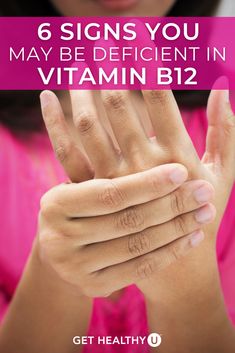 6 SIGNS YOU
MAY BE DEFICIENT IN
VITAMIN B12

GET HEALTHY U